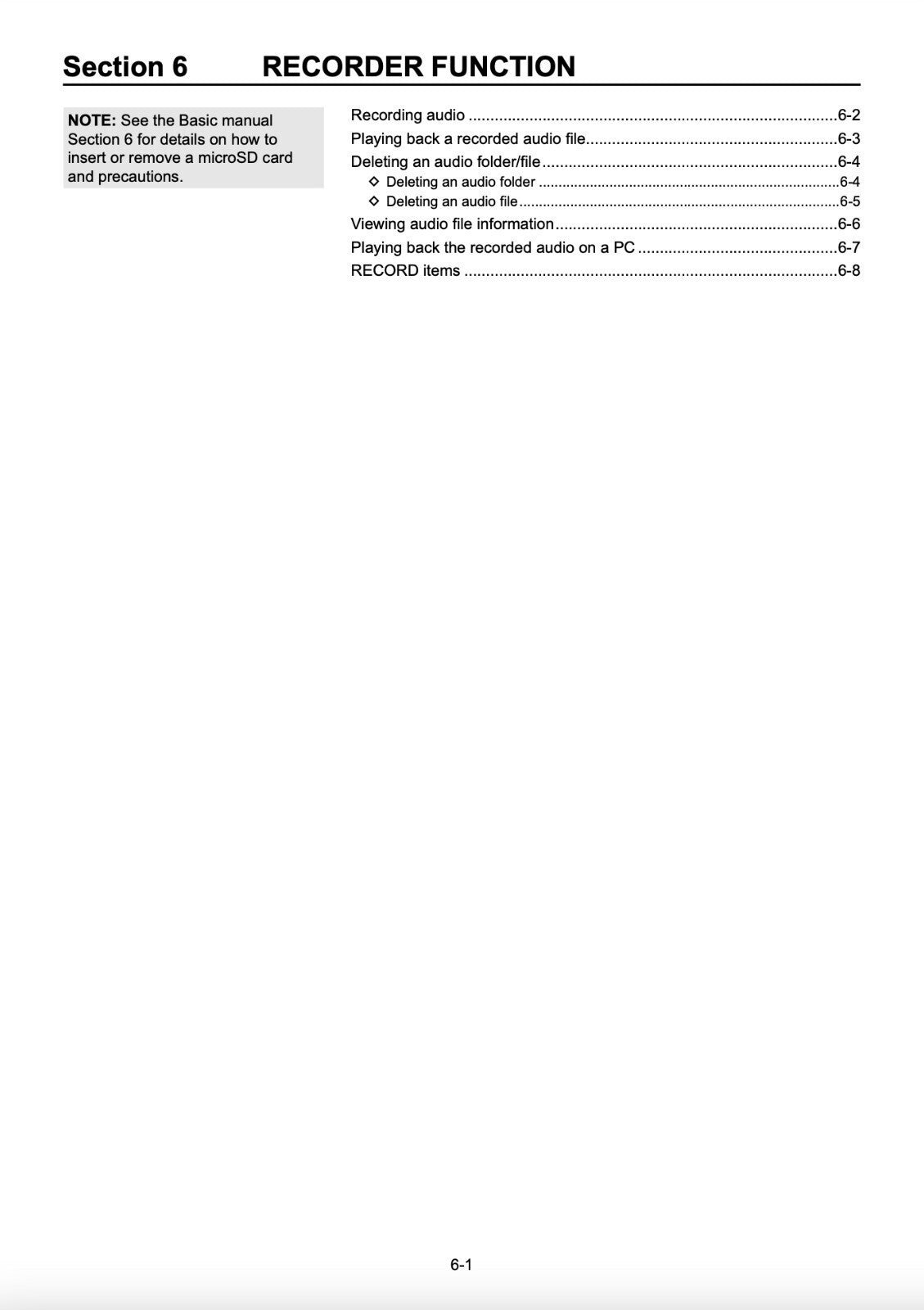 Section 6 RECORDER FUNCTION

NOTE: See the Basic manual Section 6 for details on how to insert or remove a microSD card and precautions.

Recording audio 6-2
Playing back a recorded audio file 6-3
Deleting an audio folder/file 6-4
◇ Deleting an audio folder 6-4
◇ Deleting an audio file 6-5
Viewing audio file information 6-6
Playing back the recorded audio on a PC 6-7
RECORD items 6-8

6-1